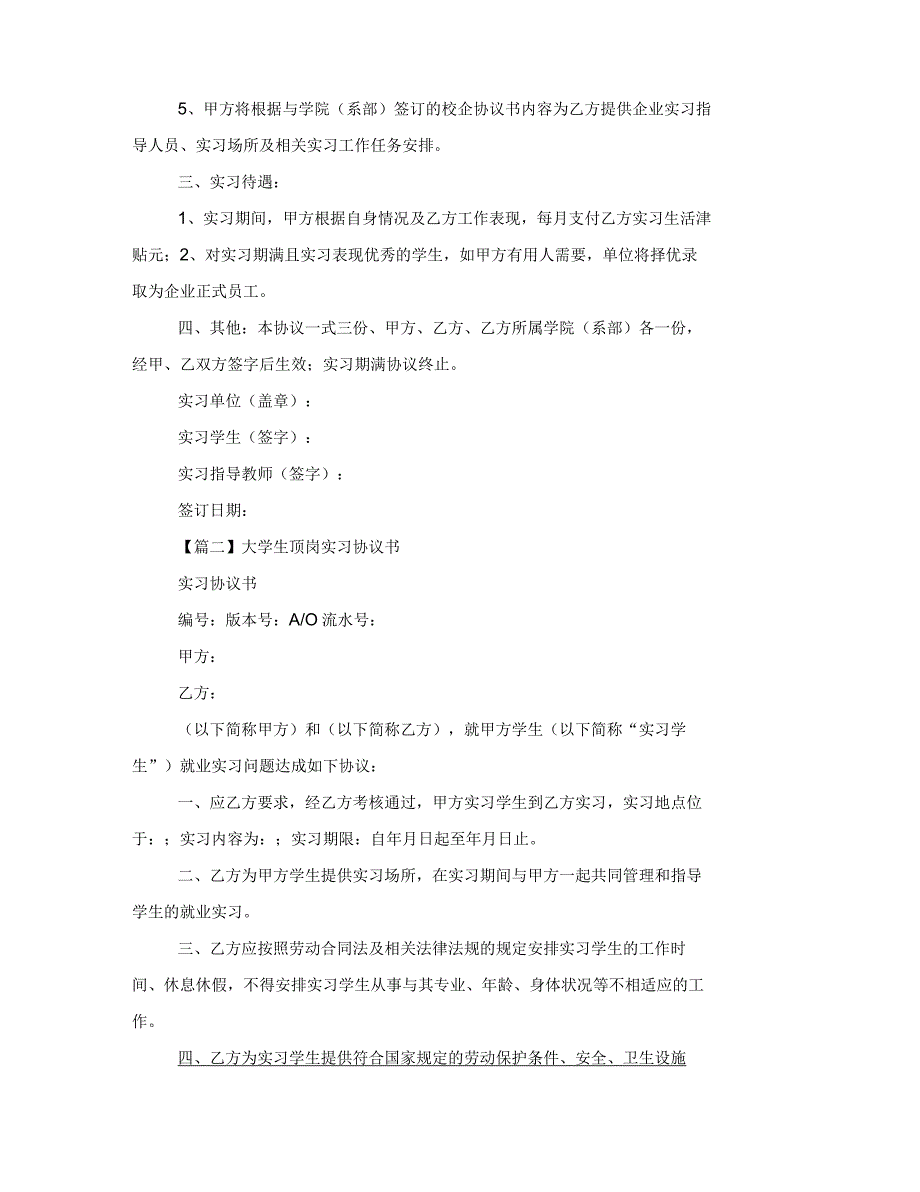 5、甲方将根据与学院（系部）签订的校企协议书内容为乙方提供企业实习指导人员、实习场所及相关实习工作任务安排。

三、实习待遇：

1、实习期间，甲方根据自身情况及乙方工作表现，每月支付乙方实习生活津贴元；2、对实习期满且实习表现优秀的学生，如甲方有用人需要，单位将择优录取为企业正式员工。

四、其他：本协议一式三份、甲方、乙方、乙方所属学院（系部）各一份，经甲、乙双方签字后生效；实习期满协议终止。

实习单位（盖章）：

实习学生（签字）：

实习指导教师（签字）：

签订日期：

【篇二】大学生顶岗实习协议书

实习协议书

编号：版本号：A/O 流水号：

甲方：

乙方：

（以下简称甲方）和（以下简称乙方），就甲方学生（以下简称“实习学生”）就业实习问题达成如下协议：

一、应乙方要求，经乙方考核通过，甲方实习学生到乙方实习，实习地点位于：；实习内容为：；实习期限：自年月日起至年月日止。

二、乙方为甲方学生提供实习场所，在实习期间与甲方一起共同管理和指导学生的就业实习。

三、乙方应按照劳动合同法及相关法律法规的规定安排实习学生的工作时间、休息休假，不得安排实习学生从事与其专业、年龄、身体状况等不相适应的工作。

四、乙方为实习学生提供符合国家规定的劳动保护条件、安全、卫生设施